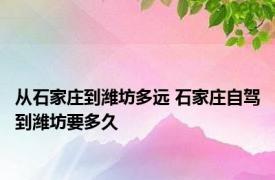 从石家庄到潍坊多远 石家庄自驾到潍坊要多久